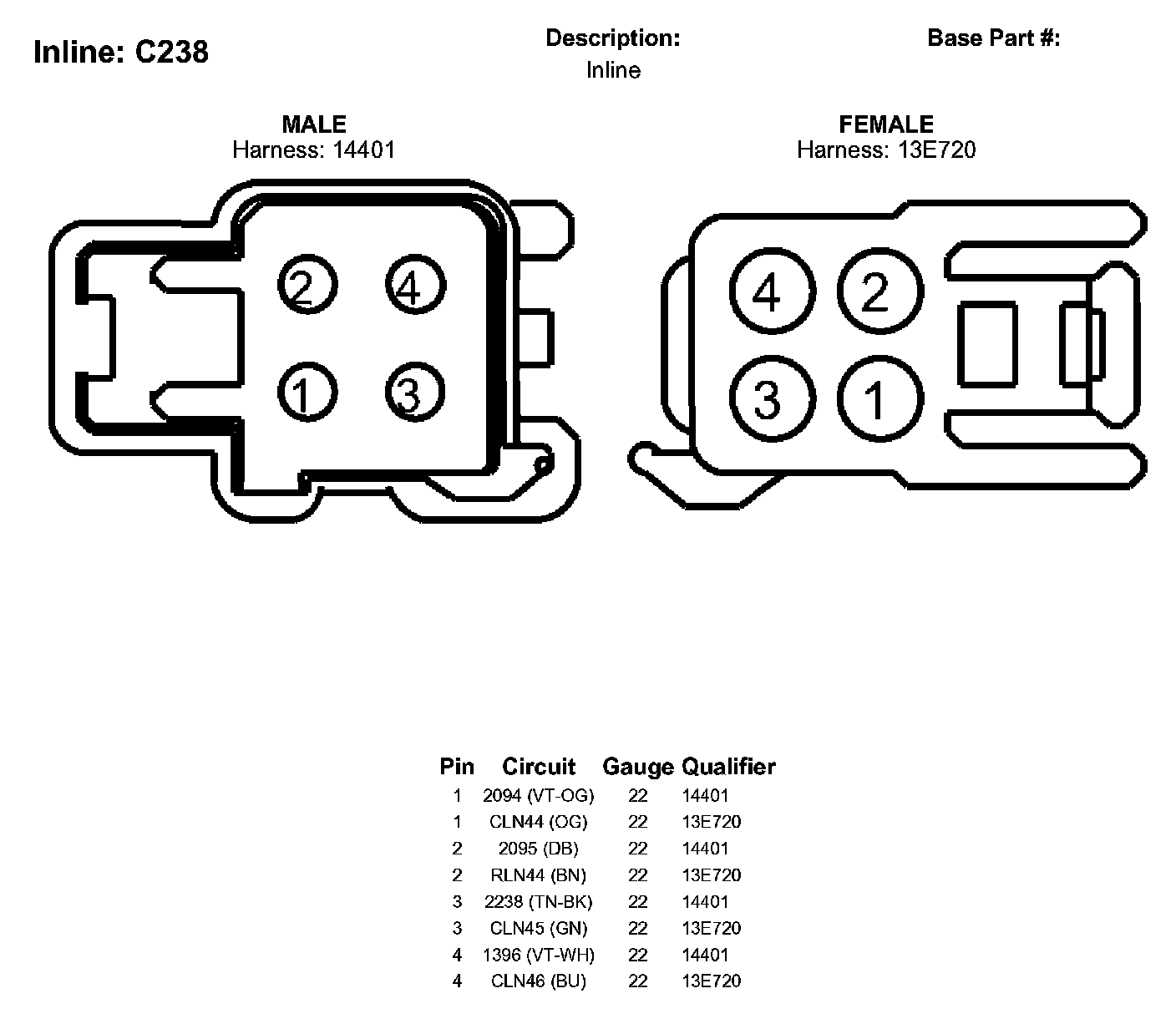 Inline: C238

Description:
Inline

Base Part #:

MALE
Harness: 14401

2 4
1 3

FEMALE
Harness: 13E720

4 2
3 1

| Pin | Circuit | Gauge | Qualifier |
|---|---|---|---|
| 1 | 2094 (VT-OG) | 22 | 14401 |
| 1 | CLN44 (OG) | 22 | 13E720 |
| 2 | 2095 (DB) | 22 | 14401 |
| 2 | RLN44 (BN) | 22 | 13E720 |
| 3 | 2238 (TN-BK) | 22 | 14401 |
| 3 | CLN45 (GN) | 22 | 13E720 |
| 4 | 1396 (VT-WH) | 22 | 14401 |
| 4 | CLN46 (BU) | 22 | 13E720 |